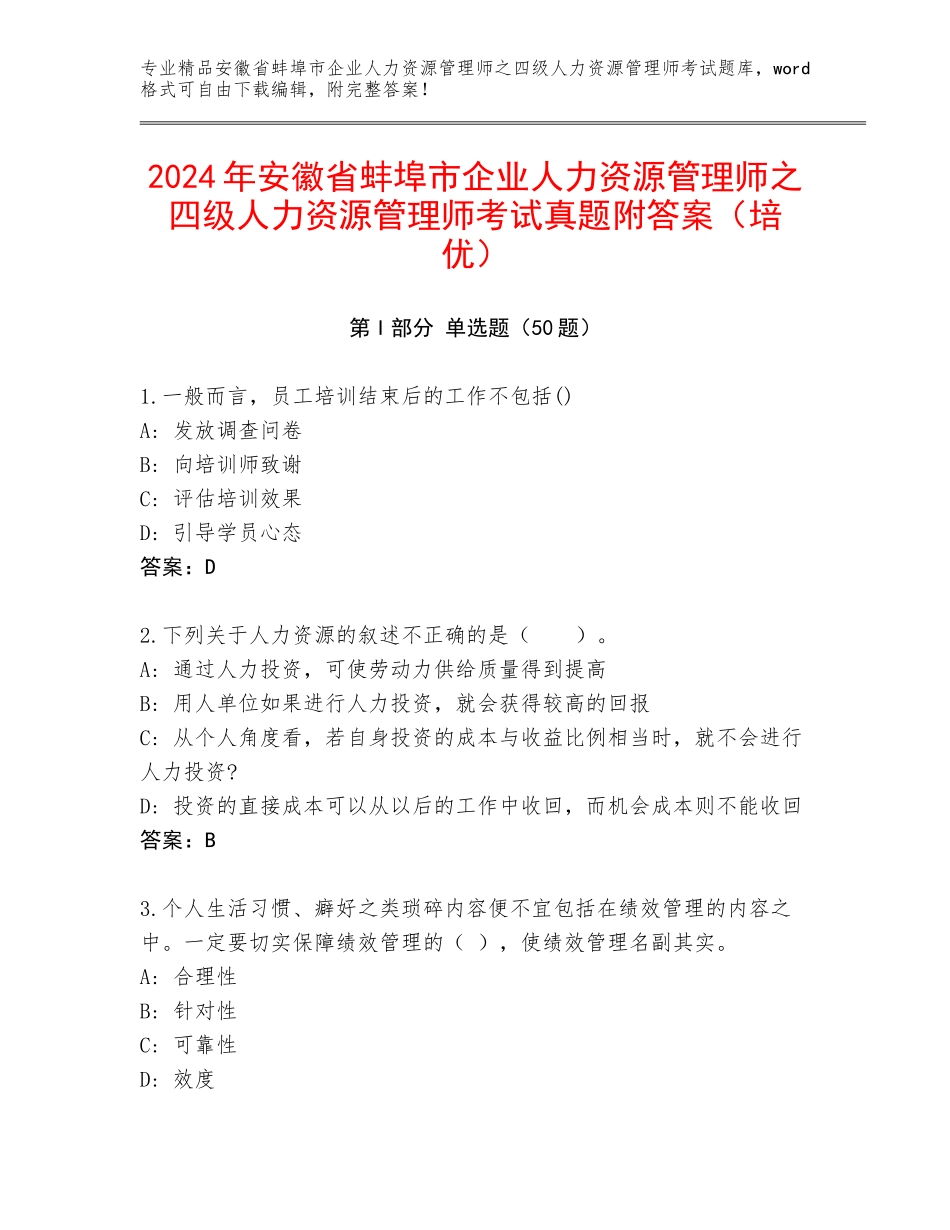 专业精品安徽省蚌埠市企业人力资源管理师之四级人力资源管理师考试题库，word格式可自由下载编辑，附完整答案！

2024年安徽省蚌埠市企业人力资源管理师之四级人力资源管理师考试真题附答案（培优）

第Ⅰ部分 单选题（50题）

1.一般而言，员工培训结束后的工作不包括()
A：发放调查问卷
B：向培训师致谢
C：评估培训效果
D：引导学员心态
答案：D

2.下列关于人力资源的叙述不正确的是（　　）。
A：通过人力投资，可使劳动力供给质量得到提高
B：用人单位如果进行人力投资，就会获得较高的回报
C：从个人角度看，若自身投资的成本与收益比例相当时，就不会进行人力投资?
D：投资的直接成本可以从以后的工作中收回，而机会成本则不能收回
答案：B

3.个人生活习惯、癖好之类琐碎内容便不宜包括在绩效管理的内容之中。一定要切实保障绩效管理的（ ），使绩效管理名副其实。
A：合理性
B：针对性
C：可靠性
D：效度